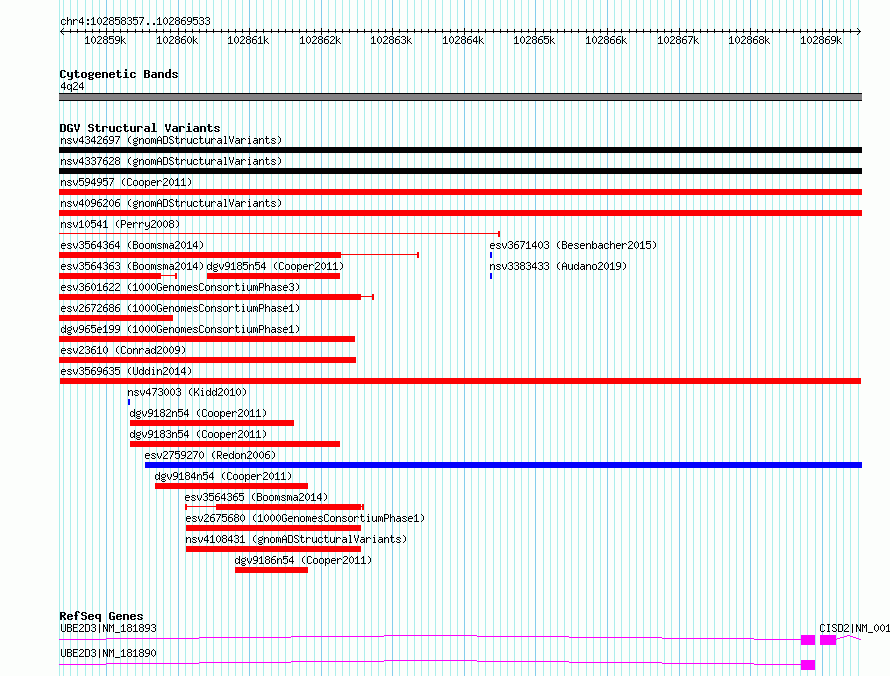 chr4:102858357..102869533

102859k 102860k 102861k 102862k 102863k 102864k 102865k 102866k 102867k 102868k 102869k

Cytogenetic Bands
4q24

DGV Structural Variants
nsv4342697 (gnomADStructuralVariants)
nsv4337628 (gnomADStructuralVariants)
nsv594957 (Cooper2011)
nsv4096206 (gnomADStructuralVariants)
nsv10541 (Perry2008)
esv3564364 (Boomsma2014)
esv3671403 (Besenbacher2015)
esv3564363 (Boomsma2014)
dgv9185n54 (Cooper2011)
nsv3383433 (Audano2019)
esv3601622 (1000GenomesConsortiumPhase3)
esv2672686 (1000GenomesConsortiumPhase1)
dgv965e199 (1000GenomesConsortiumPhase1)
esv23610 (Conrad2009)
esv3569635 (Uddin2014)
nsv473003 (Kidd2010)
dgv9182n54 (Cooper2011)
dgv9183n54 (Cooper2011)
esv2759270 (Redon2006)
dgv9184n54 (Cooper2011)
esv3564365 (Boomsma2014)
esv2675680 (1000GenomesConsortiumPhase1)
nsv4108431 (gnomADStructuralVariants)
dgv9186n54 (Cooper2011)

RefSeq Genes
UBE2D3|NM_181893
CISD2|NM_001
UBE2D3|NM_181890